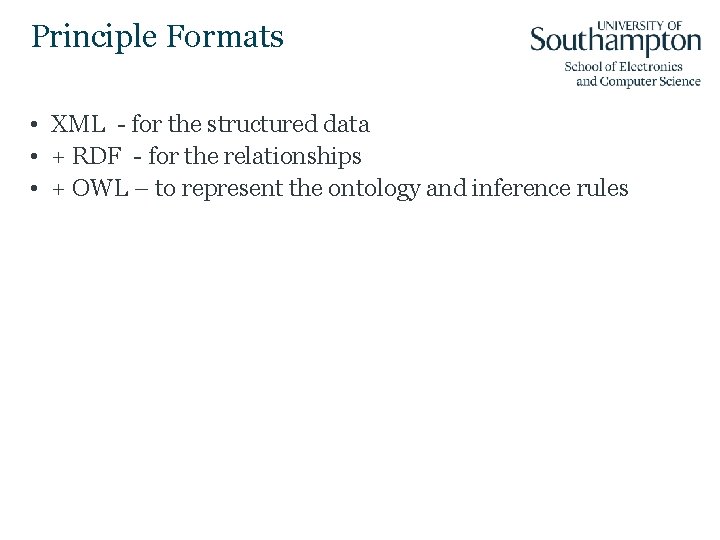 Principle Formats

UNIVERSITY OF
Southampton
School of Electronics
and Computer Science

• XML - for the structured data
• + RDF - for the relationships
• + OWL – to represent the ontology and inference rules